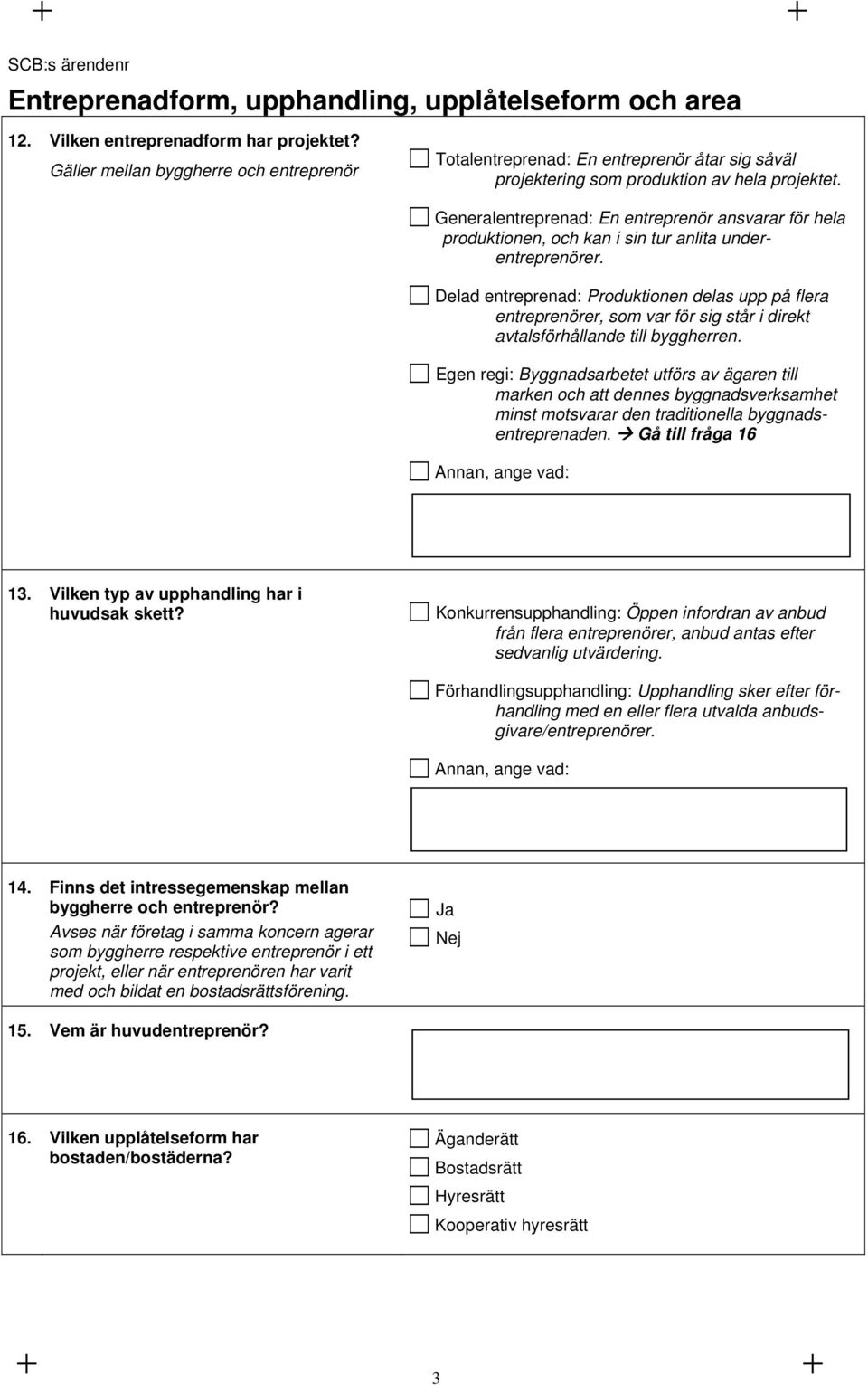 SCB:s ärendenr

Entreprenadform, upphandling, upplåtelseform och area

12. Vilken entreprenadform har projektet?
Gäller mellan byggherre och entreprenör

Totalentreprenad: En entreprenör åtar sig såväl projektering som produktion av hela projektet.

Generalentreprenad: En entreprenör ansvarar för hela produktionen, och kan i sin tur anlita underentreprenörer.

Delad entreprenad: Produktionen delas upp på flera entreprenörer, som var för sig står i direkt avtalsförhållande till byggherren.

Egen regi: Byggnadsarbetet utförs av ägaren till marken och att dennes byggnadsverksamhet minst motsvarar den traditionella byggnadsentreprenaden. → Gå till fråga 16

Annan, ange vad:

13. Vilken typ av upphandling har i huvudsak skett?

Konkurrensupphandling: Öppen infordran av anbud från flera entreprenörer, anbud antas efter sedvanlig utvärdering.

Förhandlingsupphandling: Upphandling sker efter förhandling med en eller flera utvalda anbudsgivare/entreprenörer.

Annan, ange vad:

14. Finns det intressegemenskap mellan byggherre och entreprenör?
Avses när företag i samma koncern agerar som byggherre respektive entreprenör i ett projekt, eller när entreprenören har varit med och bildat en bostadsrättsförening.

Ja
Nej

15. Vem är huvudentreprenör?

16. Vilken upplåtelseform har bostaden/bostäderna?

Äganderätt
Bostadsrätt
Hyresrätt
Kooperativ hyresrätt

3